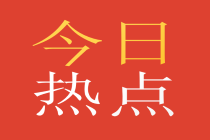 今日
热点